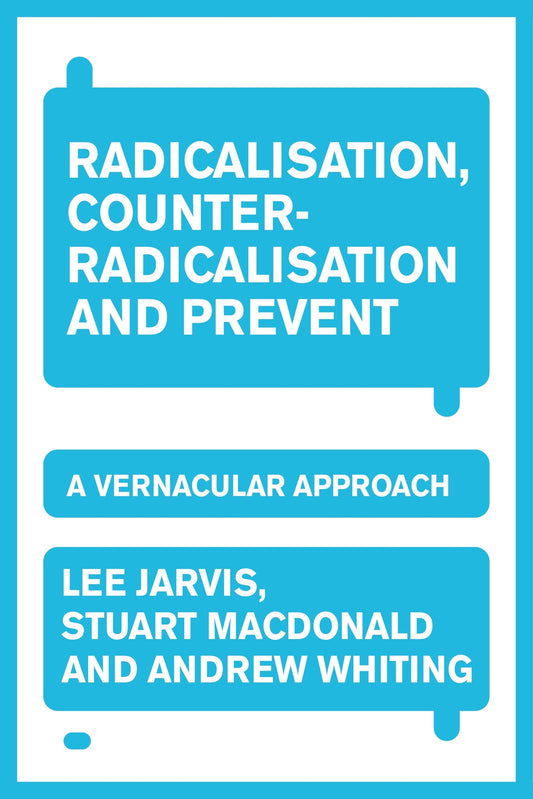 RADICALISATION, COUNTER-RADICALISATION AND PREVENT

A VERNACULAR APPROACH

LEE JARVIS, STUART MACDONALD AND ANDREW WHITING